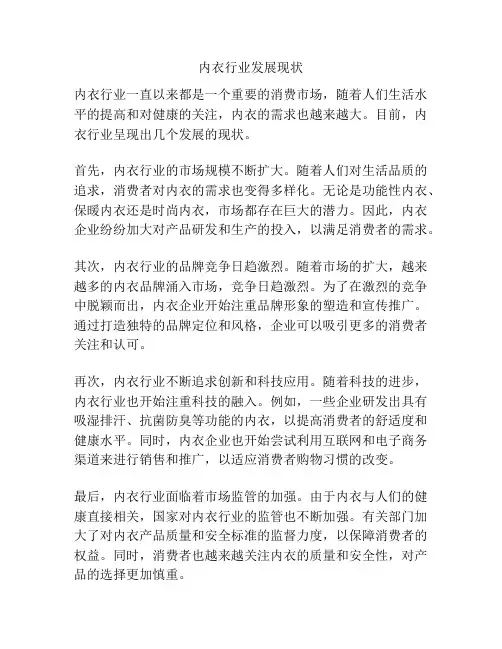 内衣行业发展现状

内衣行业一直以来都是一个重要的消费市场，随着人们生活水平的提高和对健康的关注，内衣的需求也越来越大。目前，内衣行业呈现出几个发展的现状。

首先，内衣行业的市场规模不断扩大。随着人们对生活品质的追求，消费者对内衣的需求也变得多样化。无论是功能性内衣、保暖内衣还是时尚内衣，市场都存在巨大的潜力。因此，内衣企业纷纷加大对产品研发和生产的投入，以满足消费者的需求。

其次，内衣行业的品牌竞争日趋激烈。随着市场的扩大，越来越多的内衣品牌涌入市场，竞争日趋激烈。为了在激烈的竞争中脱颖而出，内衣企业开始注重品牌形象的塑造和宣传推广。通过打造独特的品牌定位和风格，企业可以吸引更多的消费者关注和认可。

再次，内衣行业不断追求创新和科技应用。随着科技的进步，内衣行业也开始注重科技的融入。例如，一些企业研发出具有吸湿排汗、抗菌防臭等功能的内衣，以提高消费者的舒适度和健康水平。同时，内衣企业也开始尝试利用互联网和电子商务渠道来进行销售和推广，以适应消费者购物习惯的改变。

最后，内衣行业面临着市场监管的加强。由于内衣与人们的健康直接相关，国家对内衣行业的监管也不断加强。有关部门加大了对内衣产品质量和安全标准的监督力度，以保障消费者的权益。同时，消费者也越来越关注内衣的质量和安全性，对产品的选择更加慎重。